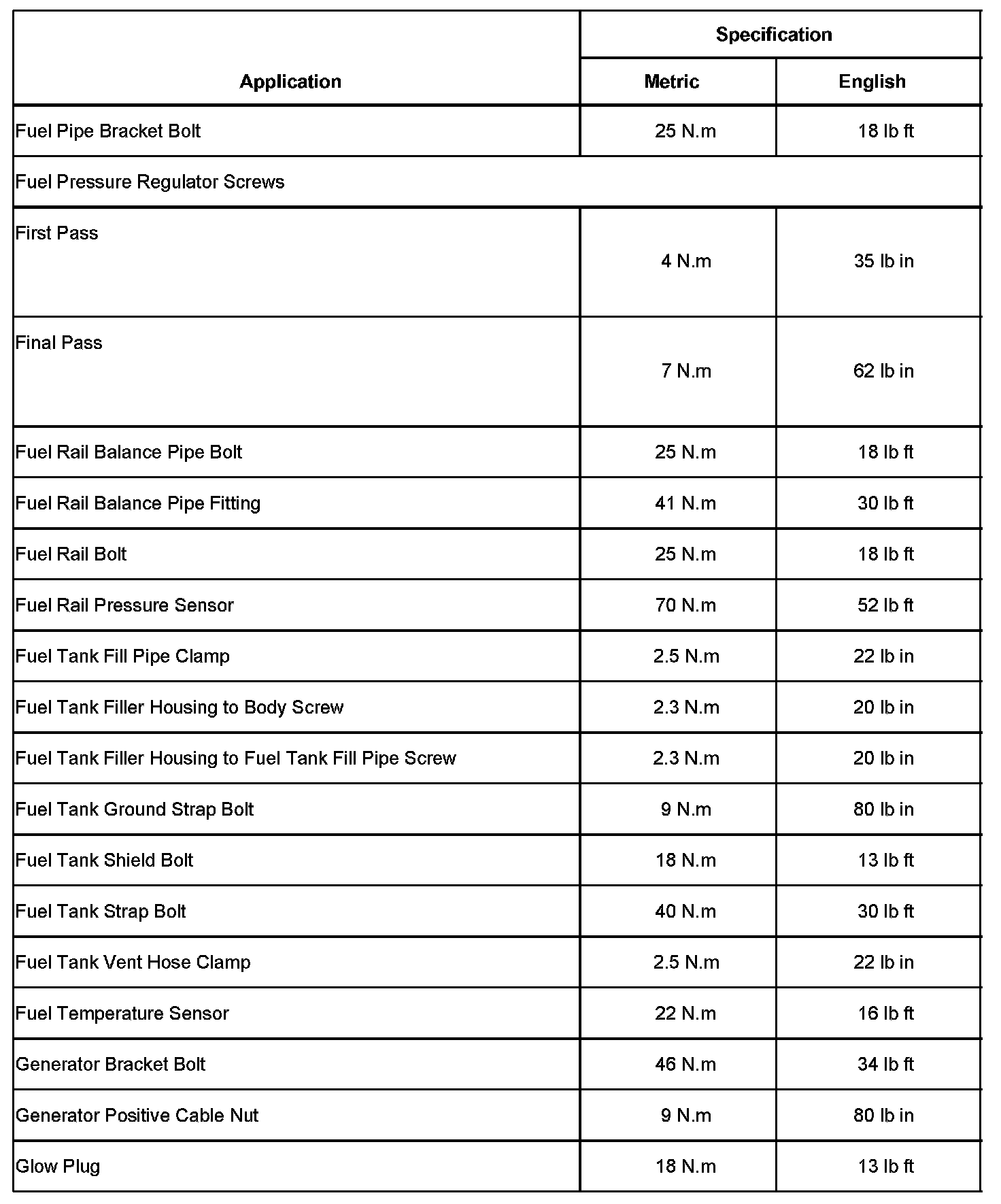 | Application | Specification | |
|---|---|---|
| | Metric | English |
| Fuel Pipe Bracket Bolt | 25 N.m | 18 lb ft |
| Fuel Pressure Regulator Screws | | |
| First Pass | 4 N.m | 35 lb in |
| Final Pass | 7 N.m | 62 lb in |
| Fuel Rail Balance Pipe Bolt | 25 N.m | 18 lb ft |
| Fuel Rail Balance Pipe Fitting | 41 N.m | 30 lb ft |
| Fuel Rail Bolt | 25 N.m | 18 lb ft |
| Fuel Rail Pressure Sensor | 70 N.m | 52 lb ft |
| Fuel Tank Fill Pipe Clamp | 2.5 N.m | 22 lb in |
| Fuel Tank Filler Housing to Body Screw | 2.3 N.m | 20 lb in |
| Fuel Tank Filler Housing to Fuel Tank Fill Pipe Screw | 2.3 N.m | 20 lb in |
| Fuel Tank Ground Strap Bolt | 9 N.m | 80 lb in |
| Fuel Tank Shield Bolt | 18 N.m | 13 lb ft |
| Fuel Tank Strap Bolt | 40 N.m | 30 lb ft |
| Fuel Tank Vent Hose Clamp | 2.5 N.m | 22 lb in |
| Fuel Temperature Sensor | 22 N.m | 16 lb ft |
| Generator Bracket Bolt | 46 N.m | 34 lb ft |
| Generator Positive Cable Nut | 9 N.m | 80 lb in |
| Glow Plug | 18 N.m | 13 lb ft |